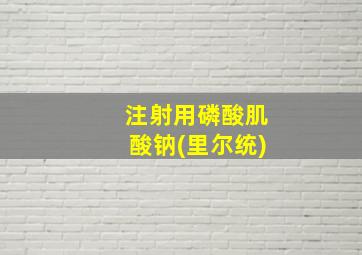 注射用磷酸肌酸钠(里尔统)